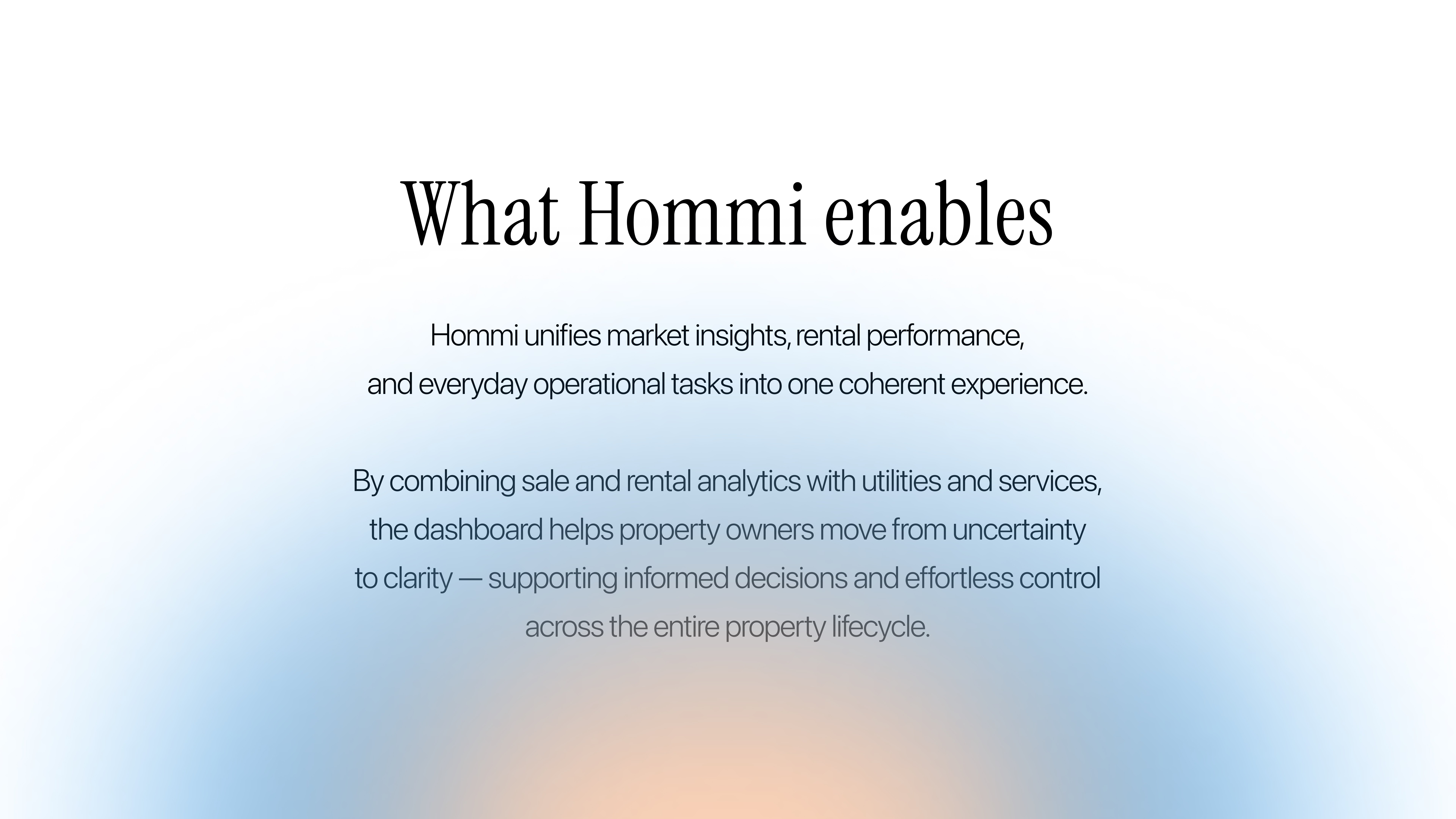 What Hommi enables

Hommi unifies market insights, rental performance, and everyday operational tasks into one coherent experience.

By combining sale and rental analytics with utilities and services, the dashboard helps property owners move from uncertainty to clarity — supporting informed decisions and effortless control across the entire property lifecycle.